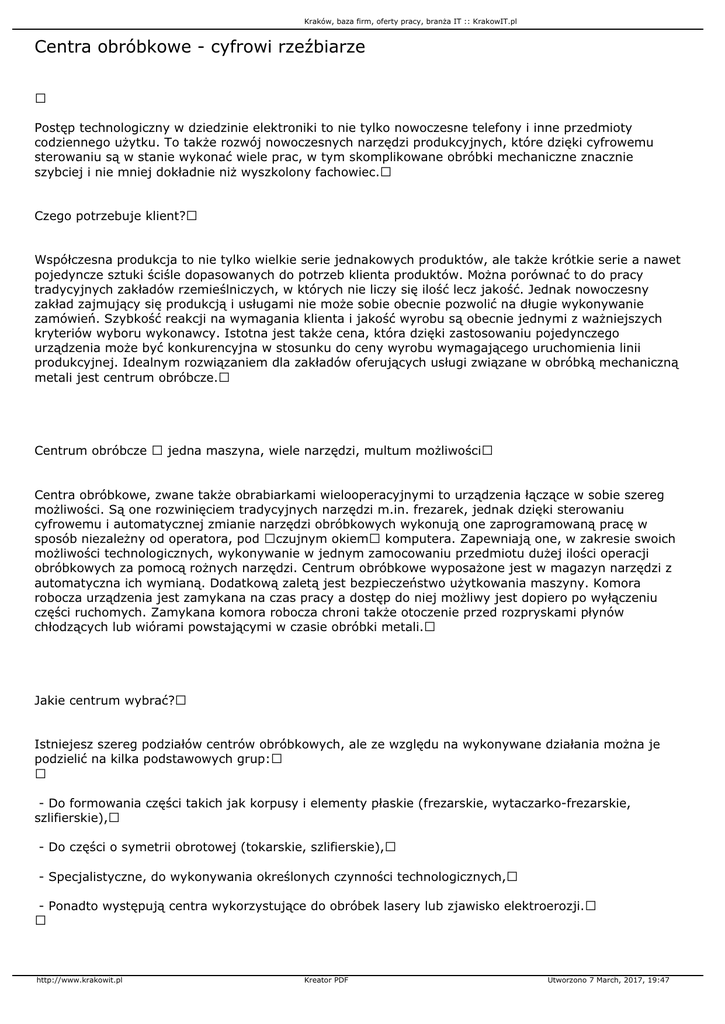 Kraków, baza firm, oferty pracy, branża IT :: KrakowIT.pl

Centra obróbkowe - cyfrowi rzeźbiarze

□

Postęp technologiczny w dziedzinie elektroniki to nie tylko nowoczesne telefony i inne przedmioty codziennego użytku. To także rozwój nowoczesnych narzędzi produkcyjnych, które dzięki cyfrowemu sterowaniu są w stanie wykonać wiele prac, w tym skomplikowane obróbki mechaniczne znacznie szybciej i nie mniej dokładnie niż wyszkolony fachowiec.□

Czego potrzebuje klient?□

Współczesna produkcja to nie tylko wielkie serie jednakowych produktów, ale także krótkie serie a nawet pojedyncze sztuki ściśle dopasowanych do potrzeb klienta produktów. Można porównać to do pracy tradycyjnych zakładów rzemieślniczych, w których nie liczy się ilość lecz jakość. Jednak nowoczesny zakład zajmujący się produkcją i usługami nie może sobie obecnie pozwolić na długie wykonywanie zamówień. Szybkość reakcji na wymagania klienta i jakość wyrobu są obecnie jednymi z ważniejszych kryteriów wyboru wykonawcy. Istotna jest także cena, która dzięki zastosowaniu pojedynczego urządzenia może być konkurencyjna w stosunku do ceny wyrobu wymagającego uruchomienia linii produkcyjnej. Idealnym rozwiązaniem dla zakładów oferujących usługi związane w obróbką mechaniczną metali jest centrum obróbcze.□

Centrum obróbcze □ jedna maszyna, wiele narzędzi, multum możliwości□

Centra obróbkowe, zwane także obrabiarkami wielooperacyjnymi to urządzenia łączące w sobie szereg możliwości. Są one rozwinięciem tradycyjnych narzędzi m.in. frezarek, jednak dzięki sterowaniu cyfrowemu i automatycznej zmianie narzędzi obróbkowych wykonują one zaprogramowaną pracę w sposób niezależny od operatora, pod □czujnym okiem□ komputera. Zapewniają one, w zakresie swoich możliwości technologicznych, wykonywanie w jednym zamocowaniu przedmiotu dużej ilości operacji obróbkowych za pomocą rożnych narzędzi. Centrum obróbkowe wyposażone jest w magazyn narzędzi z automatyczna ich wymianą. Dodatkową zaletą jest bezpieczeństwo użytkowania maszyny. Komora robocza urządzenia jest zamykana na czas pracy a dostęp do niej możliwy jest dopiero po wyłączeniu części ruchomych. Zamykana komora robocza chroni także otoczenie przed rozpryskami płynów chłodzących lub wiórami powstającymi w czasie obróbki metali.□

Jakie centrum wybrać?□

Istniejesz szereg podziałów centrów obróbkowych, ale ze względu na wykonywane działania można je podzielić na kilka podstawowych grup:□
□

- Do formowania części takich jak korpusy i elementy płaskie (frezarskie, wytaczarko-frezarskie, szlifierskie),□

- Do części o symetrii obrotowej (tokarskie, szlifierskie),□

- Specjalistyczne, do wykonywania określonych czynności technologicznych,□

- Ponadto występują centra wykorzystujące do obróbek lasery lub zjawisko elektroerozji.□
□

http://www.krakowit.pl Kreator PDF Utworzono 7 March, 2017, 19:47